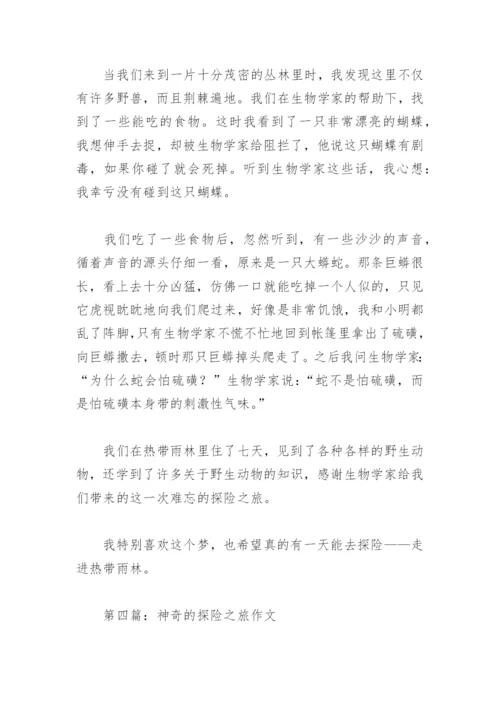 当我们来到一片十分茂密的丛林里时，我发现这里不仅有许多野兽，而且荆棘遍地。我们在生物学家的帮助下，找到了一些能吃的食物。这时我看到了一只非常漂亮的蝴蝶，我想伸手去捉，却被生物学家给阻拦了，他说这只蝴蝶有剧毒，如果你碰了就会死掉。听到生物学家这些话，我心想：我幸亏没有碰到这只蝴蝶。

我们吃了一些食物后，忽然听到，有一些沙沙的声音，循着声音的源头仔细一看，原来是一只大蟒蛇。那条巨蟒很长，看上去十分凶猛，仿佛一口就能吃掉一个人似的，只见它虎视眈眈地向我们爬过来，好像是非常饥饿，我和小明都乱了阵脚,只有生物学家不慌不忙地回到帐篷里拿出了硫磺，向巨蟒撒去，顿时那只巨蟒掉头爬走了。之后我问生物学家：“为什么蛇会怕硫磺？”生物学家说：“蛇不是怕硫磺，而是怕硫磺本身带的刺激性气味。”

我们在热带雨林里住了七天，见到了各种各样的野生动物，还学到了许多关于野生动物的知识，感谢生物学家给我们带来的这一次难忘的探险之旅。

我特别喜欢这个梦，也希望真的有一天能去探险——走进热带雨林。

第四篇：神奇的探险之旅作文